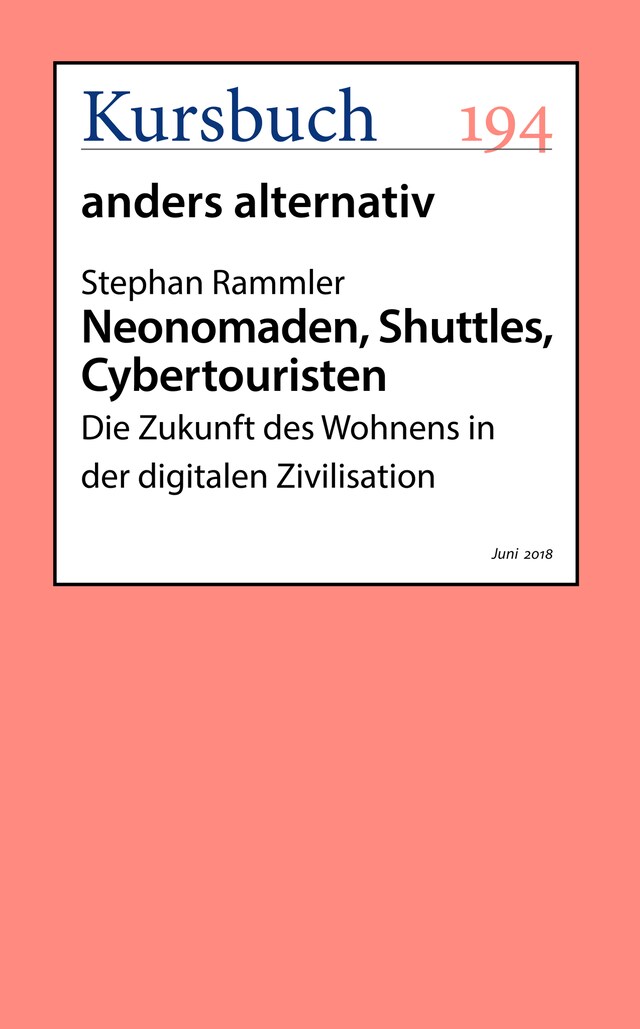 Kursbuch 194

anders alternativ

Stephan Rammler
Neonomaden, Shuttles, Cybertouristen
Die Zukunft des Wohnens in der digitalen Zivilisation

Juni 2018